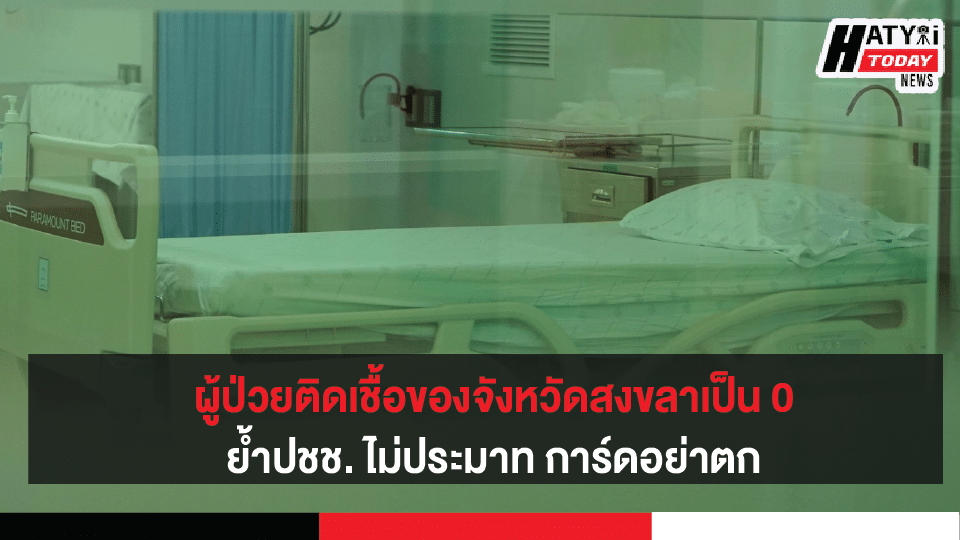 HATYAI TODAY NEWS

PARAMOUNT BED

ผู้ป่วยติดเชื้อของจังหวัดสงขลาเป็น 0
ย้ำปชช. ไม่ประมาท การ์ดอย่าตก